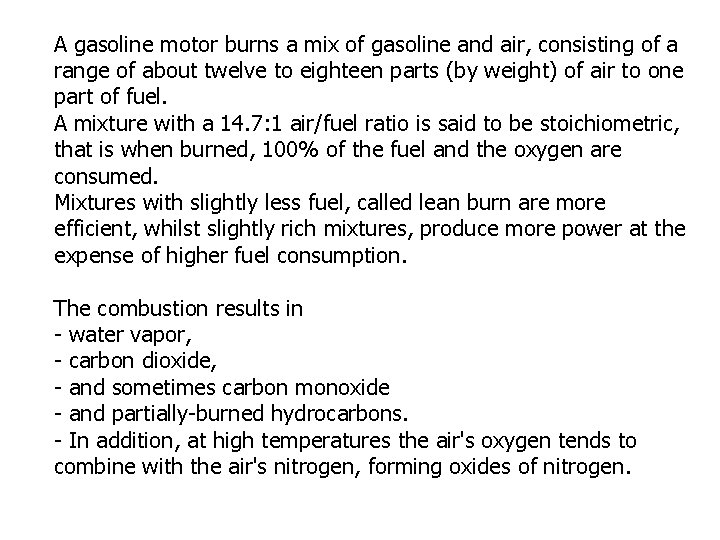 A gasoline motor burns a mix of gasoline and air, consisting of a range of about twelve to eighteen parts (by weight) of air to one part of fuel.

A mixture with a 14.7:1 air/fuel ratio is said to be stoichiometric, that is when burned, 100% of the fuel and the oxygen are consumed.

Mixtures with slightly less fuel, called lean burn are more efficient, whilst slightly rich mixtures, produce more power at the expense of higher fuel consumption.

The combustion results in
- water vapor,
- carbon dioxide,
- and sometimes carbon monoxide
- and partially-burned hydrocarbons.
- In addition, at high temperatures the air's oxygen tends to combine with the air's nitrogen, forming oxides of nitrogen.